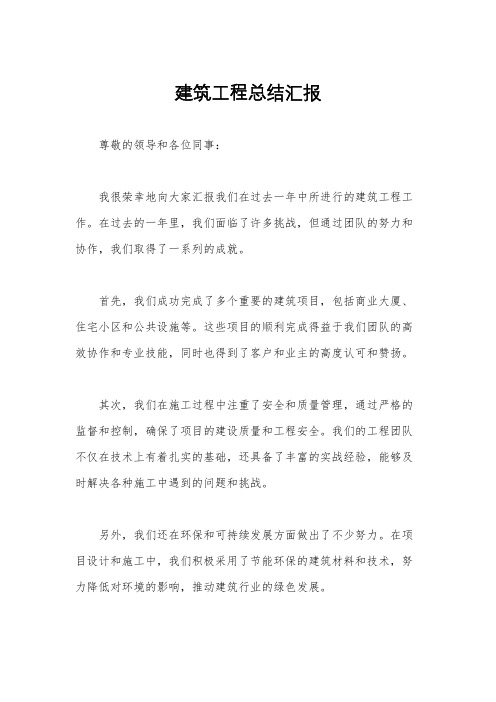 建筑工程总结汇报

尊敬的领导和各位同事：

我很荣幸地向大家汇报我们在过去一年中所进行的建筑工程工作。在过去的一年里，我们面临了许多挑战，但通过团队的努力和协作，我们取得了一系列的成就。

首先，我们成功完成了多个重要的建筑项目，包括商业大厦、住宅小区和公共设施等。这些项目的顺利完成得益于我们团队的高效协作和专业技能，同时也得到了客户和业主的高度认可和赞扬。

其次，我们在施工过程中注重了安全和质量管理，通过严格的监督和控制，确保了项目的建设质量和工程安全。我们的工程团队不仅在技术上有着扎实的基础，还具备了丰富的实战经验，能够及时解决各种施工中遇到的问题和挑战。

另外，我们还在环保和可持续发展方面做出了不少努力。在项目设计和施工中，我们积极采用了节能环保的建筑材料和技术，努力降低对环境的影响，推动建筑行业的绿色发展。